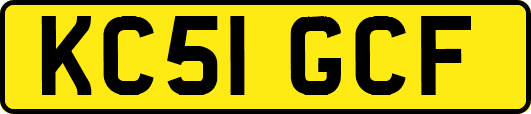 KC51 GCF